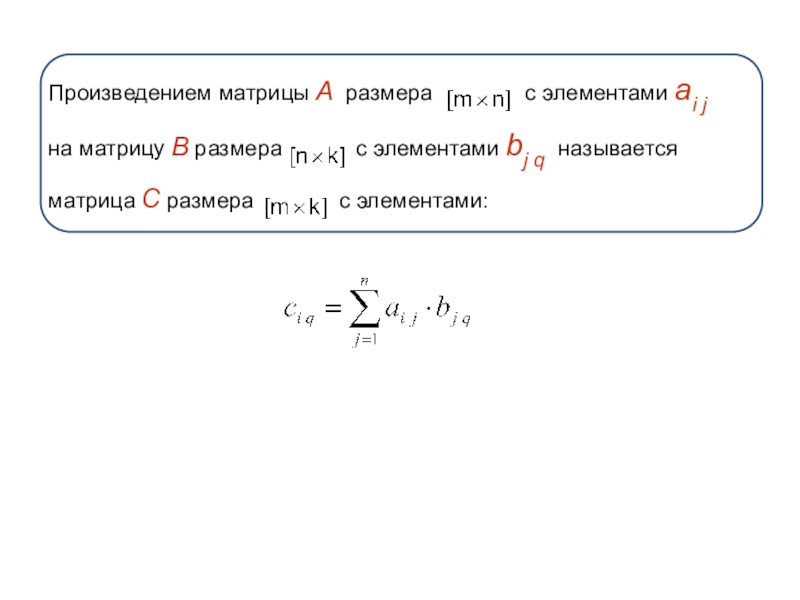 Произведением матрицы A размера $[m \times n]$ с элементами $a_{ij}$ на матрицу B размера $[n \times k]$ с элементами $b_{jq}$ называется матрица C размера $[m \times k]$ с элементами:

$c_{iq} = \sum_{j=1}^{n} a_{ij} \cdot b_{jq}$